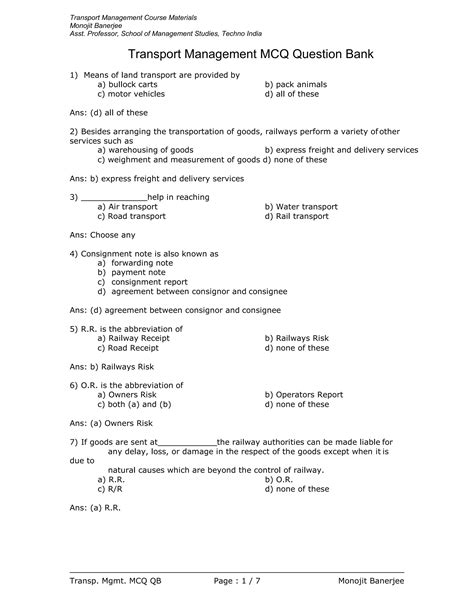 Transport Management Course Materials
Monojit Banerjee
Asst. Professor, School of Management Studies, Techno India

Transport Management MCQ Question Bank

1) Means of land transport are provided by
a) bullock carts
b) pack animals
c) motor vehicles
d) all of these

Ans: (d) all of these

2) Besides arranging the transportation of goods, railways perform a variety of other services such as
a) warehousing of goods
b) express freight and delivery services
c) weighment and measurement of goods
d) none of these

Ans: b) express freight and delivery services

3) _____________help in reaching
a) Air transport
b) Water transport
c) Road transport
d) Rail transport

Ans: Choose any

4) Consignment note is also known as
a) forwarding note
b) payment note
c) consignment report
d) agreement between consignor and consignee

Ans: (d) agreement between consignor and consignee

5) R.R. is the abbreviation of
a) Railway Receipt
b) Railways Risk
c) Road Receipt
d) none of these

Ans: b) Railways Risk

6) O.R. is the abbreviation of
a) Owners Risk
b) Operators Report
c) both (a) and (b)
d) none of these

Ans: (a) Owners Risk

7) If goods are sent at____________the railway authorities can be made liable for any delay, loss, or damage in the respect of the goods except when it is due to
natural causes which are beyond the control of railway.
a) R.R.
b) O.R.
c) R/R
d) none of these

Ans: (a) R.R.

Transp. Mgmt. MCQ QB
Page : 1 / 7
Monojit Banerjee